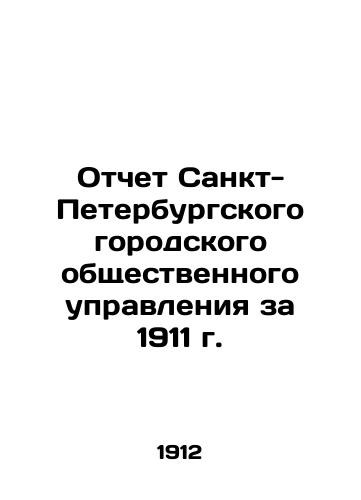 Отчет Санкт-Петербургского городского общественного управления за 1911 г.

1912